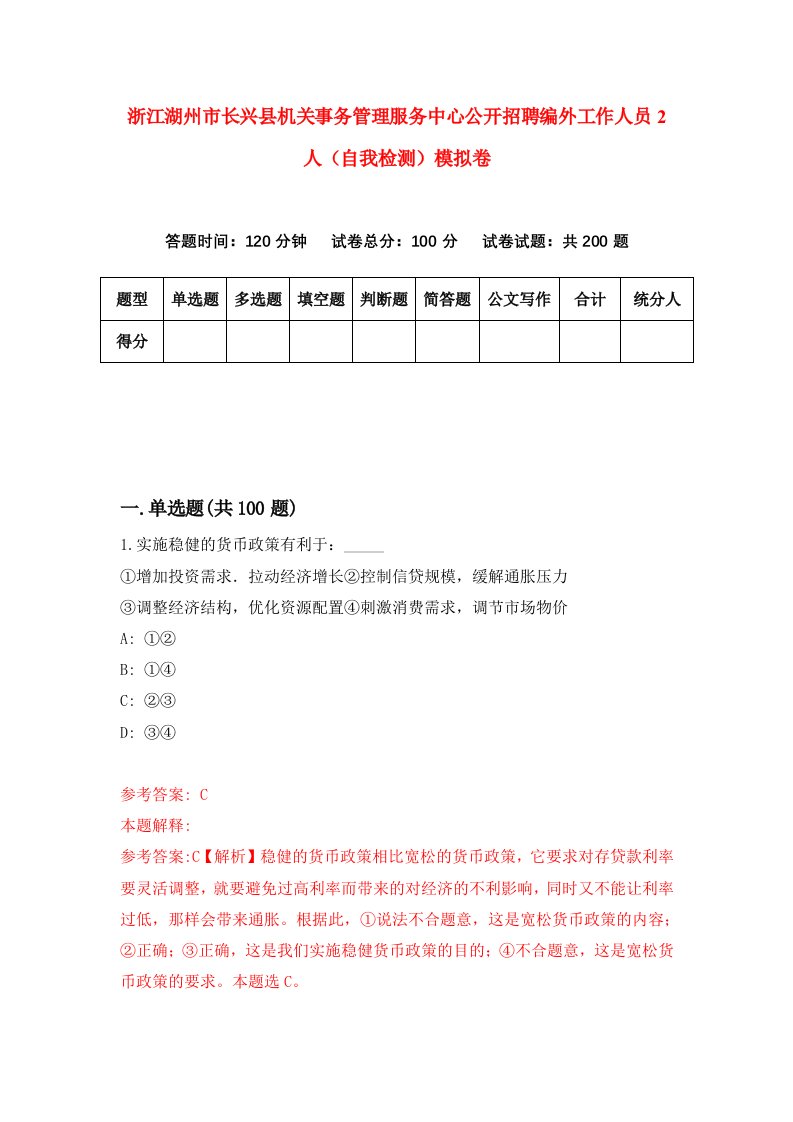 浙江湖州市长兴县机关事务管理服务中心公开招聘编外工作人员 2 人（自我检测）模拟卷

答题时间：120 分钟　试卷总分：100 分　试卷试题：共 200 题

| 题型 | 单选题 | 多选题 | 填空题 | 判断题 | 简答题 | 公文写作 | 合计 | 统分人 |
|---|---|---|---|---|---|---|---|---|
| 得分 | | | | | | | | |

一.单选题(共 100 题)

1.实施稳健的货币政策有利于：_____

①增加投资需求．拉动经济增长②控制信贷规模，缓解通胀压力

③调整经济结构，优化资源配置④刺激消费需求，调节市场物价

A: ①②

B: ①④

C: ②③

D: ③④

参考答案: C

本题解释:

参考答案:C【解析】稳健的货币政策相比宽松的货币政策，它要求对存贷款利率要灵活调整，就要避免过高利率而带来的对经济的不利影响，同时又不能让利率过低，那样会带来通胀。根据此，①说法不合题意，这是宽松货币政策的内容；②正确；③正确，这是我们实施稳健货币政策的目的；④不合题意，这是宽松货币政策的要求。本题选 C。